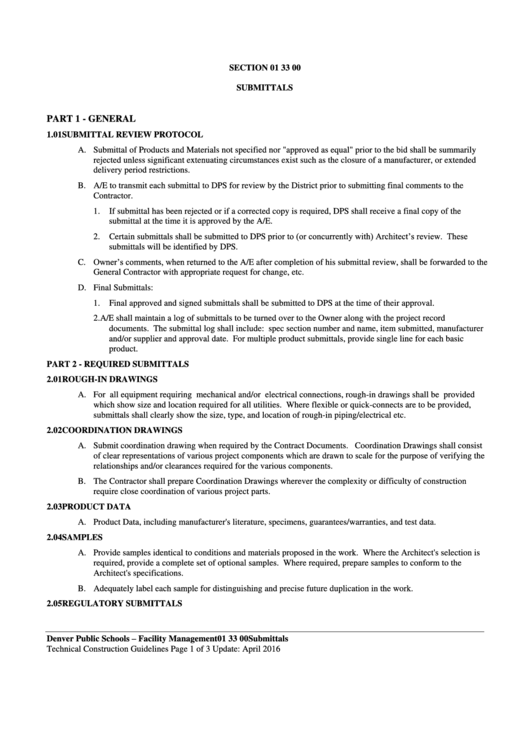 SECTION 01 33 00

SUBMITTALS

PART 1 - GENERAL

1.01SUBMITTAL REVIEW PROTOCOL

A. Submittal of Products and Materials not specified nor "approved as equal" prior to the bid shall be summarily rejected unless significant extenuating circumstances exist such as the closure of a manufacturer, or extended delivery period restrictions.

B. A/E to transmit each submittal to DPS for review by the District prior to submitting final comments to the Contractor.

1. If submittal has been rejected or if a corrected copy is required, DPS shall receive a final copy of the submittal at the time it is approved by the A/E.

2. Certain submittals shall be submitted to DPS prior to (or concurrently with) Architect's review. These submittals will be identified by DPS.

C. Owner's comments, when returned to the A/E after completion of his submittal review, shall be forwarded to the General Contractor with appropriate request for change, etc.

D. Final Submittals:

1. Final approved and signed submittals shall be submitted to DPS at the time of their approval.

2.A/E shall maintain a log of submittals to be turned over to the Owner along with the project record documents. The submittal log shall include: spec section number and name, item submitted, manufacturer and/or supplier and approval date. For multiple product submittals, provide single line for each basic product.

PART 2 - REQUIRED SUBMITTALS

2.01ROUGH-IN DRAWINGS

A. For all equipment requiring mechanical and/or electrical connections, rough-in drawings shall be provided which show size and location required for all utilities. Where flexible or quick-connects are to be provided, submittals shall clearly show the size, type, and location of rough-in piping/electrical etc.

2.02COORDINATION DRAWINGS

A. Submit coordination drawing when required by the Contract Documents. Coordination Drawings shall consist of clear representations of various project components which are drawn to scale for the purpose of verifying the relationships and/or clearances required for the various components.

B. The Contractor shall prepare Coordination Drawings wherever the complexity or difficulty of construction require close coordination of various project parts.

2.03PRODUCT DATA

A. Product Data, including manufacturer's literature, specimens, guarantees/warranties, and test data.

2.04SAMPLES

A. Provide samples identical to conditions and materials proposed in the work. Where the Architect's selection is required, provide a complete set of optional samples. Where required, prepare samples to conform to the Architect's specifications.

B. Adequately label each sample for distinguishing and precise future duplication in the work.

2.05REGULATORY SUBMITTALS

Denver Public Schools – Facility Management01 33 00Submittals
Technical Construction Guidelines Page 1 of 3 Update: April 2016